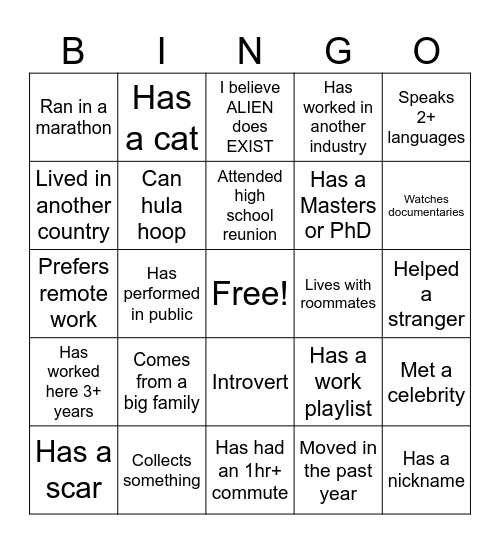 | B | I | N | G | O |
|---|---|---|---|---|
| Ran in a marathon | Has a cat | I believe ALIEN does EXIST | Has worked in another industry | Speaks 2+ languages |
| Lived in another country | Can hula hoop | Attended high school reunion | Has a Masters or PhD | Watches documentaries |
| Prefers remote work | Has performed in public | Free! | Lives with roommates | Helped a stranger |
| Has worked here 3+ years | Comes from a big family | Introvert | Has a work playlist | Met a celebrity |
| Has a scar | Collects something | Has had an 1hr+ commute | Moved in the past year | Has a nickname |